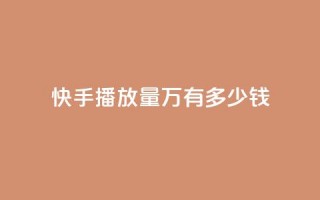 快手播放量万有多少钱